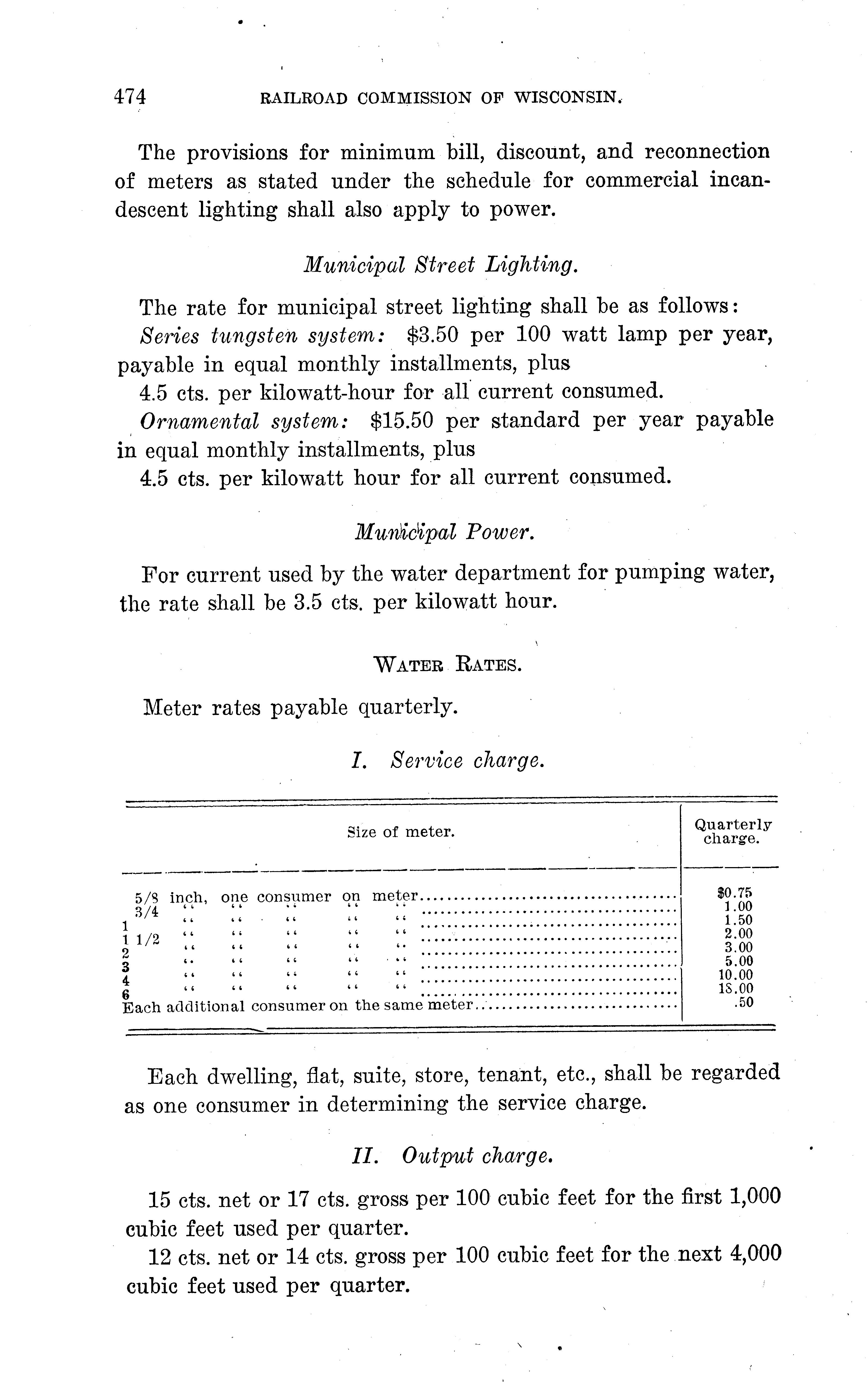 474 RAILROAD COMMISSION OF WISCONSIN.

The provisions for minimum bill, discount, and reconnection of meters as stated under the schedule for commercial incandescent lighting shall also apply to power.

Municipal Street Lighting.

The rate for municipal street lighting shall be as follows:

Series tungsten system: $3.50 per 100 watt lamp per year, payable in equal monthly installments, plus

4.5 cts. per kilowatt-hour for all current consumed.

Ornamental system: $15.50 per standard per year payable in equal monthly installments, plus

4.5 cts. per kilowatt hour for all current consumed.

Municipal Power.

For current used by the water department for pumping water, the rate shall be 3.5 cts. per kilowatt hour.

WATER RATES.

Meter rates payable quarterly.

I. Service charge.

| Size of meter. | Quarterly charge. |
|---|---|
| 5/8 inch, one consumer on meter | $0.75 |
| 3/4 " " " " " | 1.00 |
| 1 " " " " " | 1.50 |
| 1 1/2 " " " " " | 2.00 |
| 2 " " " " " | 3.00 |
| 3 " " " " " | 5.00 |
| 4 " " " " " | 10.00 |
| 6 " " " " " | 18.00 |
| Each additional consumer on the same meter | .50 |

Each dwelling, flat, suite, store, tenant, etc., shall be regarded as one consumer in determining the service charge.

II. Output charge.

15 cts. net or 17 cts. gross per 100 cubic feet for the first 1,000 cubic feet used per quarter.

12 cts. net or 14 cts. gross per 100 cubic feet for the next 4,000 cubic feet used per quarter.